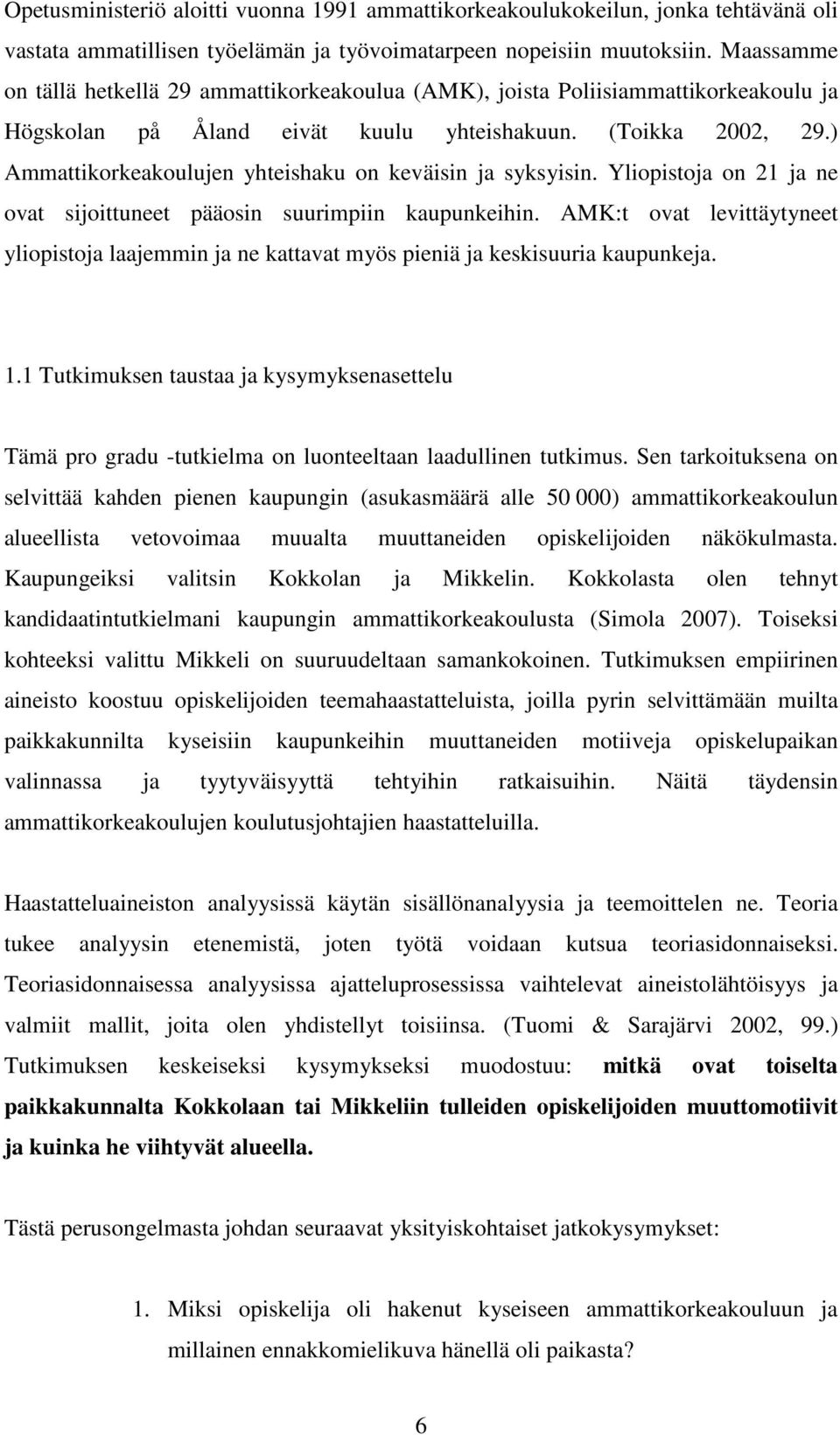 Opetusministeriö aloitti vuonna 1991 ammattikorkeakoulukokeilun, jonka tehtävänä oli vastata ammatillisen työelämän ja työvoimatarpeen nopeisiin muutoksiin. Maassamme on tällä hetkellä 29 ammattikorkeakoulua (AMK), joista Poliisiammattikorkeakoulu ja Högskolan på Åland eivät kuulu yhteishakuun. (Toikka 2002, 29.) Ammattikorkeakoulujen yhteishaku on keväisin ja syksyisin. Yliopistoja on 21 ja ne ovat sijoittuneet pääosin suurimpiin kaupunkeihin. AMK:t ovat levittäytyneet yliopistoja laajemmin ja ne kattavat myös pieniä ja keskisuuria kaupunkeja.

1.1 Tutkimuksen taustaa ja kysymyksenasettelu

Tämä pro gradu -tutkielma on luonteeltaan laadullinen tutkimus. Sen tarkoituksena on selvittää kahden pienen kaupungin (asukasmäärä alle 50 000) ammattikorkeakoulun alueellista vetovoimaa muualta muuttaneiden opiskelijoiden näkökulmasta. Kaupungeiksi valitsin Kokkolan ja Mikkelin. Kokkolasta olen tehnyt kandidaatintutkielmani kaupungin ammattikorkeakoulusta (Simola 2007). Toiseksi kohteeksi valittu Mikkeli on suuruudeltaan samankokoinen. Tutkimuksen empiirinen aineisto koostuu opiskelijoiden teemahaastatteluista, joilla pyrin selvittämään muilta paikkakunnilta kyseisiin kaupunkeihin muuttaneiden motiiveja opiskelupaikan valinnassa ja tyytyväisyyttä tehtyihin ratkaisuihin. Näitä täydensin ammattikorkeakoulujen koulutusjohtajien haastatteluilla.

Haastatteluaineiston analyysissä käytän sisällönanalyysia ja teemoittelen ne. Teoria tukee analyysin etenemistä, joten työtä voidaan kutsua teoriasidonnaiseksi. Teoriasidonnaisessa analyysissa ajatteluprosessissa vaihtelevat aineistolähtöisyys ja valmiit mallit, joita olen yhdistellyt toisiinsa. (Tuomi & Sarajärvi 2002, 99.) Tutkimuksen keskeiseksi kysymykseksi muodostuu: mitkä ovat toiselta paikkakunnalta Kokkolaan tai Mikkeliin tulleiden opiskelijoiden muuttomotiivit ja kuinka he viihtyvät alueella.

Tästä perusongelmasta johdan seuraavat yksityiskohtaiset jatkokysymykset:

1. Miksi opiskelija oli hakenut kyseiseen ammattikorkeakouluun ja millainen ennakkomielikuva hänellä oli paikasta?

6